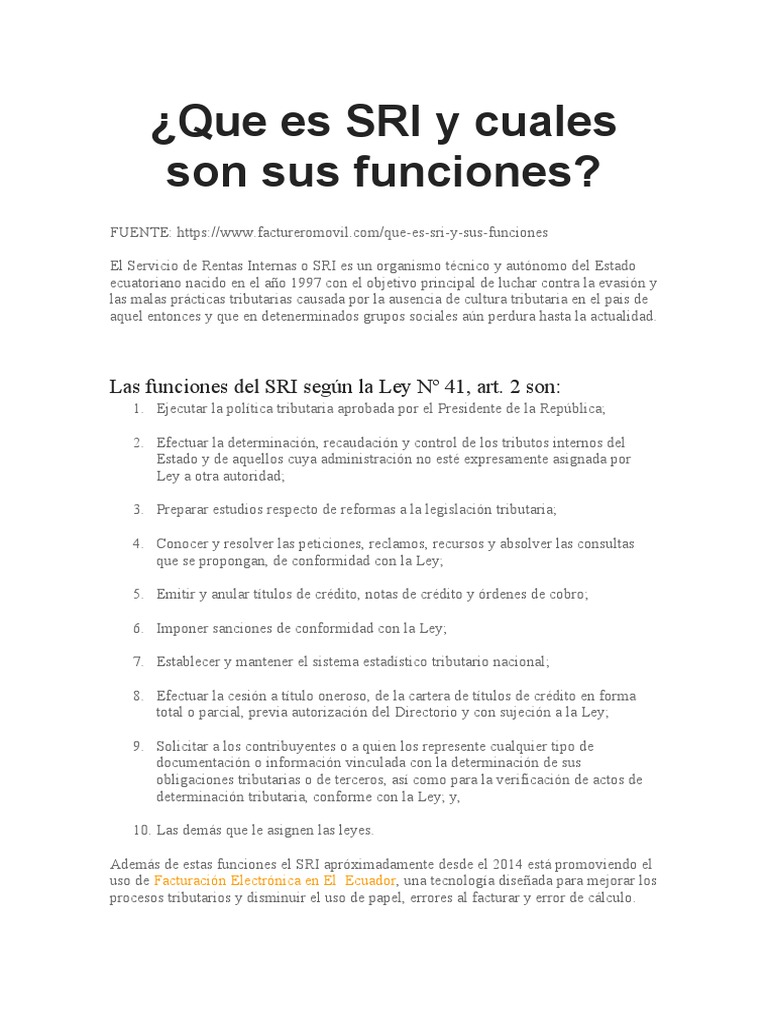 ¿Que es SRI y cuales son sus funciones?

FUENTE: https://www.factureromovil.com/que-es-sri-y-sus-funciones

El Servicio de Rentas Internas o SRI es un organismo técnico y autónomo del Estado ecuatoriano nacido en el año 1997 con el objetivo principal de luchar contra la evasión y las malas prácticas tributarias causada por la ausencia de cultura tributaria en el país de aquel entonces y que en detenerminados grupos sociales aún perdura hasta la actualidad.

Las funciones del SRI según la Ley N° 41, art. 2 son:

1. Ejecutar la política tributaria aprobada por el Presidente de la República;

2. Efectuar la determinación, recaudación y control de los tributos internos del Estado y de aquellos cuya administración no esté expresamente asignada por Ley a otra autoridad;

3. Preparar estudios respecto de reformas a la legislación tributaria;

4. Conocer y resolver las peticiones, reclamos, recursos y absolver las consultas que se propongan, de conformidad con la Ley;

5. Emitir y anular títulos de crédito, notas de crédito y órdenes de cobro;

6. Imponer sanciones de conformidad con la Ley;

7. Establecer y mantener el sistema estadístico tributario nacional;

8. Efectuar la cesión a título oneroso, de la cartera de títulos de crédito en forma total o parcial, previa autorización del Directorio y con sujeción a la Ley;

9. Solicitar a los contribuyentes o a quien los represente cualquier tipo de documentación o información vinculada con la determinación de sus obligaciones tributarias o de terceros, así como para la verificación de actos de determinación tributaria, conforme con la Ley; y,

10. Las demás que le asignen las leyes.

Además de estas funciones el SRI apróximadamente desde el 2014 está promoviendo el uso de Facturación Electrónica en El  Ecuador, una tecnología diseñada para mejorar los procesos tributarios y disminuir el uso de papel, errores al facturar y error de cálculo.